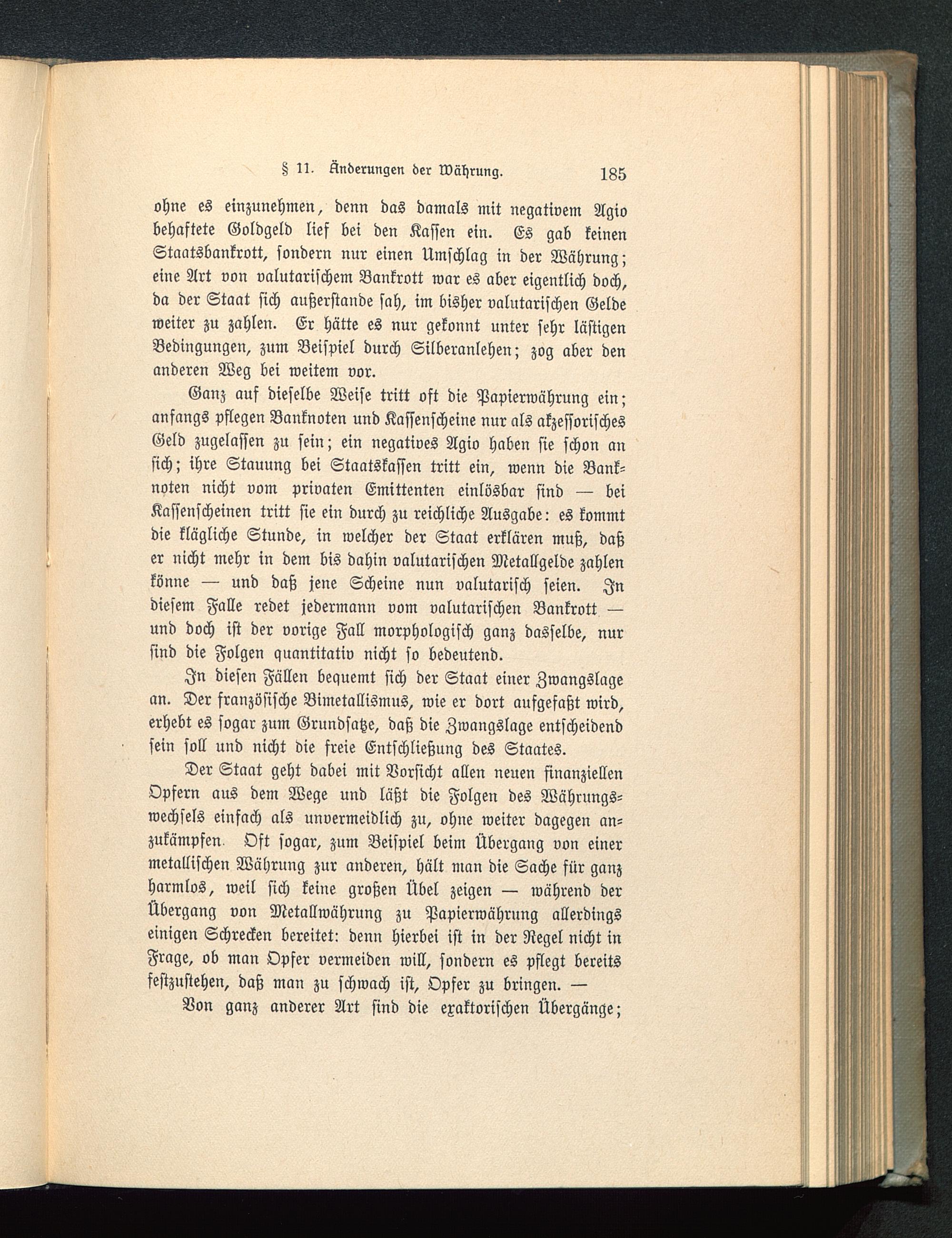 § 11. Änderungen der Währung. 185

ohne es einzunehmen, denn das damals mit negativem Agio behaftete Goldgeld lief bei den Kassen ein. Es gab keinen Staatsbankrott, sondern nur einen Umschlag in der Währung; eine Art von valutarischem Bankrott war es aber eigentlich doch, da der Staat sich außerstande sah, im bisher valutarischen Gelde weiter zu zahlen. Er hätte es nur gekonnt unter sehr lästigen Bedingungen, zum Beispiel durch Silberanlehen; zog aber den anderen Weg bei weitem vor.

Ganz auf dieselbe Weise tritt oft die Papierwährung ein; anfangs pflegen Banknoten und Kassenscheine nur als akzessorisches Geld zugelassen zu sein; ein negatives Agio haben sie schon an sich; ihre Stauung bei Staatskassen tritt ein, wenn die Banknoten nicht vom privaten Emittenten einlösbar sind — bei Kassenscheinen tritt sie ein durch zu reichliche Ausgabe: es kommt die klägliche Stunde, in welcher der Staat erklären muß, daß er nicht mehr in dem bis dahin valutarischen Metallgelde zahlen könne — und daß jene Scheine nun valutarisch seien. In diesem Falle redet jedermann vom valutarischen Bankrott — und doch ist der vorige Fall morphologisch ganz dasselbe, nur sind die Folgen quantitativ nicht so bedeutend.

In diesen Fällen bequemt sich der Staat einer Zwangslage an. Der französische Bimetallismus, wie er dort aufgefaßt wird, erhebt es sogar zum Grundsatze, daß die Zwangslage entscheidend sein soll und nicht die freie Entschließung des Staates.

Der Staat geht dabei mit Vorsicht allen neuen finanziellen Opfern aus dem Wege und läßt die Folgen des Währungswechsels einfach als unvermeidlich zu, ohne weiter dagegen anzukämpfen. Oft sogar, zum Beispiel beim Übergang von einer metallischen Währung zur anderen, hält man die Sache für ganz harmlos, weil sich keine großen Übel zeigen — während der Übergang von Metallwährung zu Papierwährung allerdings einigen Schrecken bereitet: denn hierbei ist in der Regel nicht in Frage, ob man Opfer vermeiden will, sondern es pflegt bereits festzustehen, daß man zu schwach ist, Opfer zu bringen. —

Von ganz anderer Art sind die exaktorischen Übergänge;